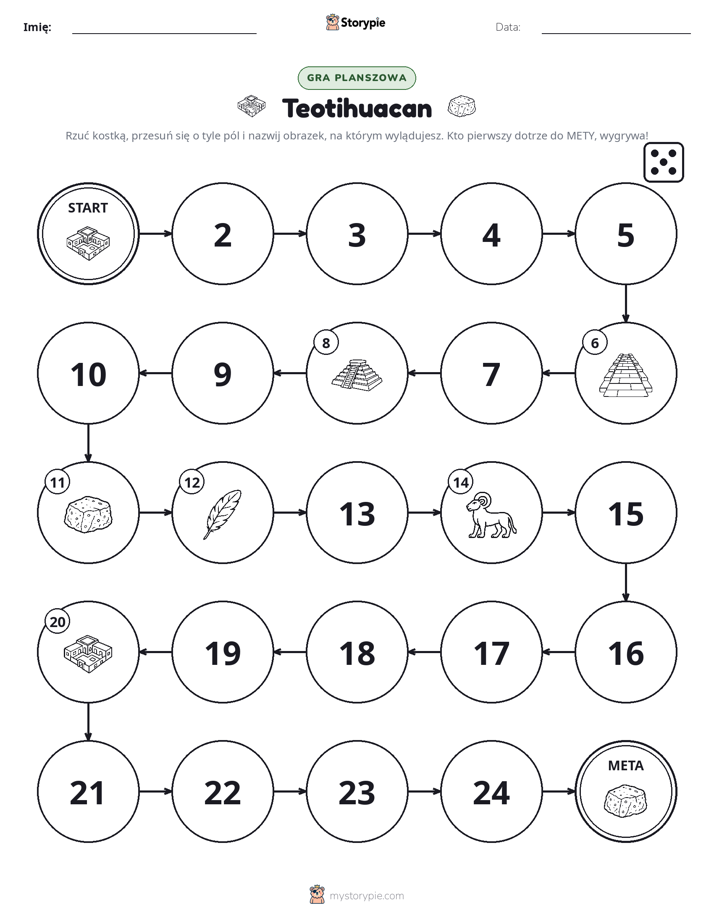 Imię: ____ Storypie Data: ____

GRA PLANSZOWA

Teotihuacan

Rzuć kostką, przesuń się o tyle pól i nazwij obrazek, na którym wylądujesz. Kto pierwszy dotrze do METY, wygrywa!

START

2

3

4

5

6

7

8

9

10

11

12

13

14

15

16

17

18

19

20

21

22

23

24

META

mystorypie.com